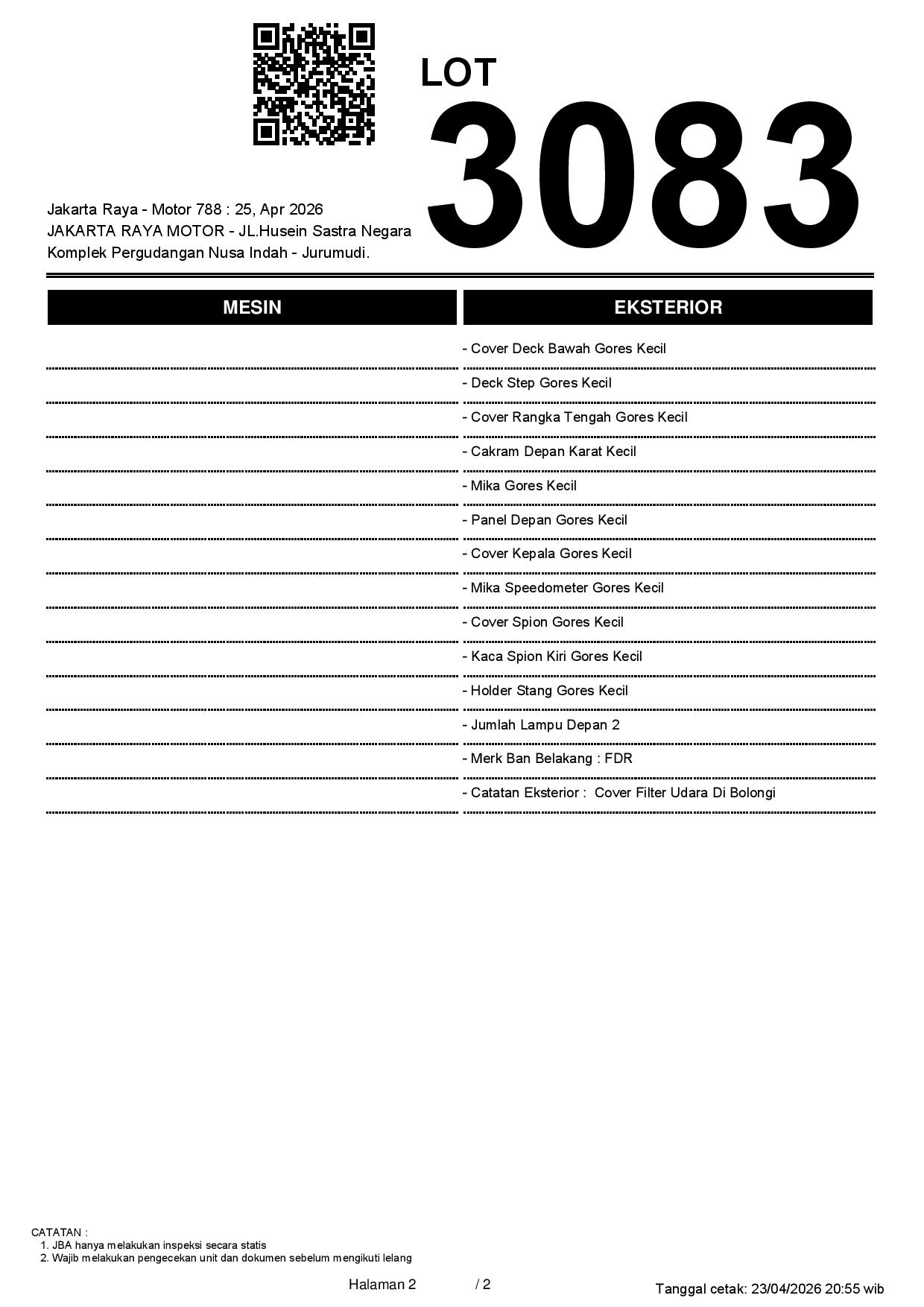 LOT
3083

Jakarta Raya - Motor 788 : 25, Apr 2026
JAKARTA RAYA MOTOR - JL.Husein Sastra Negara
Komplek Pergudangan Nusa Indah - Jurumudi.

MESIN

EKSTERIOR

- Cover Deck Bawah Gores Kecil
- Deck Step Gores Kecil
- Cover Rangka Tengah Gores Kecil
- Cakram Depan Karat Kecil
- Mika Gores Kecil
- Panel Depan Gores Kecil
- Cover Kepala Gores Kecil
- Mika Speedometer Gores Kecil
- Cover Spion Gores Kecil
- Kaca Spion Kiri Gores Kecil
- Holder Stang Gores Kecil
- Jumlah Lampu Depan 2
- Merk Ban Belakang : FDR
- Catatan Eksterior : Cover Filter Udara Di Bolongi

CATATAN :
1. JBA hanya melakukan inspeksi secara statis
2. Wajib melakukan pengecekan unit dan dokumen sebelum mengikuti lelang

Halaman 2 / 2

Tanggal cetak: 23/04/2026 20:55 wib